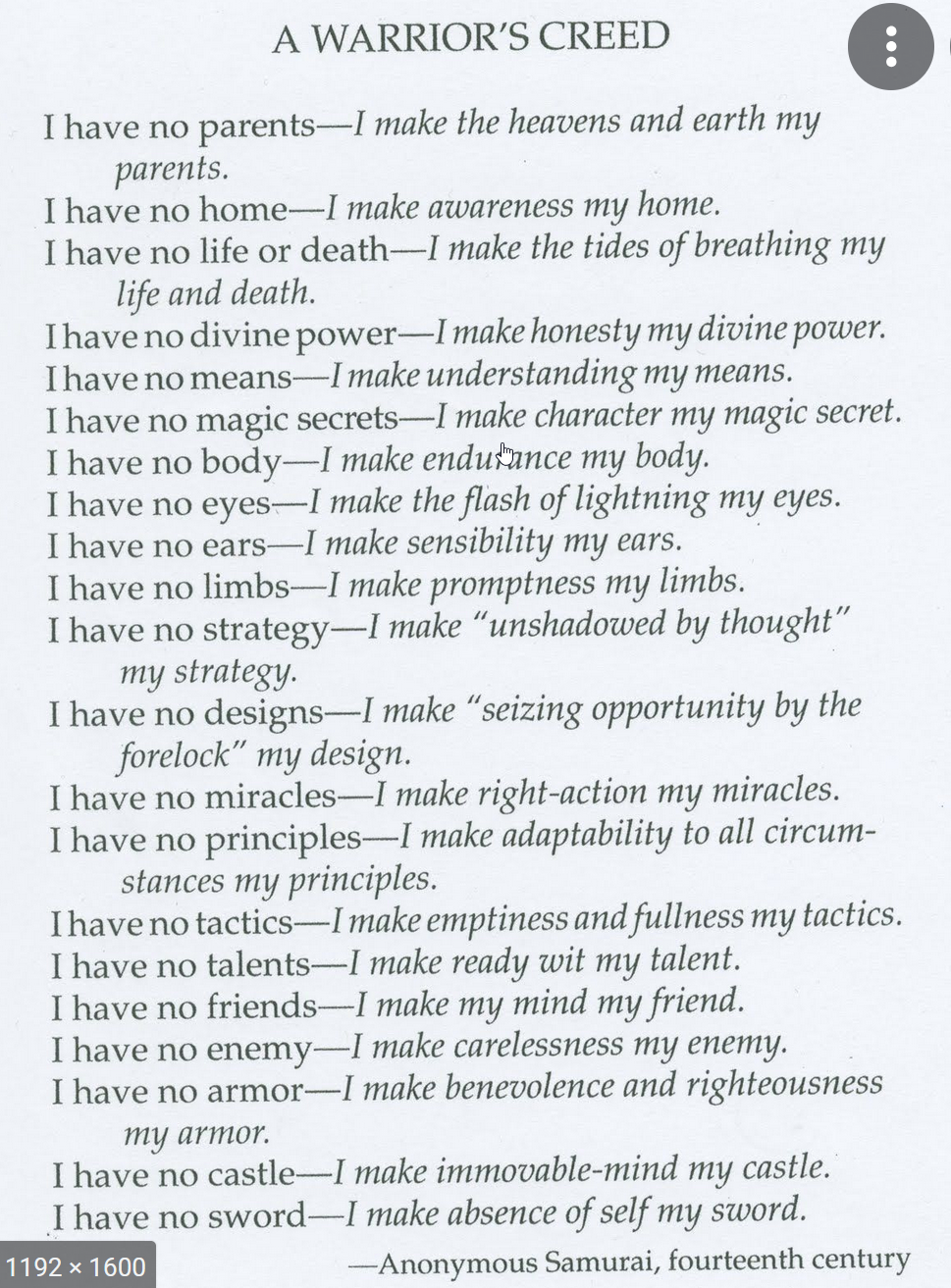 A WARRIOR'S CREED

I have no parents—I make the heavens and earth my parents.
I have no home—I make awareness my home.
I have no life or death—I make the tides of breathing my life and death.
I have no divine power—I make honesty my divine power.
I have no means—I make understanding my means.
I have no magic secrets—I make character my magic secret.
I have no body—I make endurance my body.
I have no eyes—I make the flash of lightning my eyes.
I have no ears—I make sensibility my ears.
I have no limbs—I make promptness my limbs.
I have no strategy—I make "unshadowed by thought" my strategy.
I have no designs—I make "seizing opportunity by the forelock" my design.
I have no miracles—I make right-action my miracles.
I have no principles—I make adaptability to all circumstances my principles.
I have no tactics—I make emptiness and fullness my tactics.
I have no talents—I make ready wit my talent.
I have no friends—I make my mind my friend.
I have no enemy—I make carelessness my enemy.
I have no armor—I make benevolence and righteousness my armor.
I have no castle—I make immovable-mind my castle.
I have no sword—I make absence of self my sword.

—Anonymous Samurai, fourteenth century

1192 × 1600